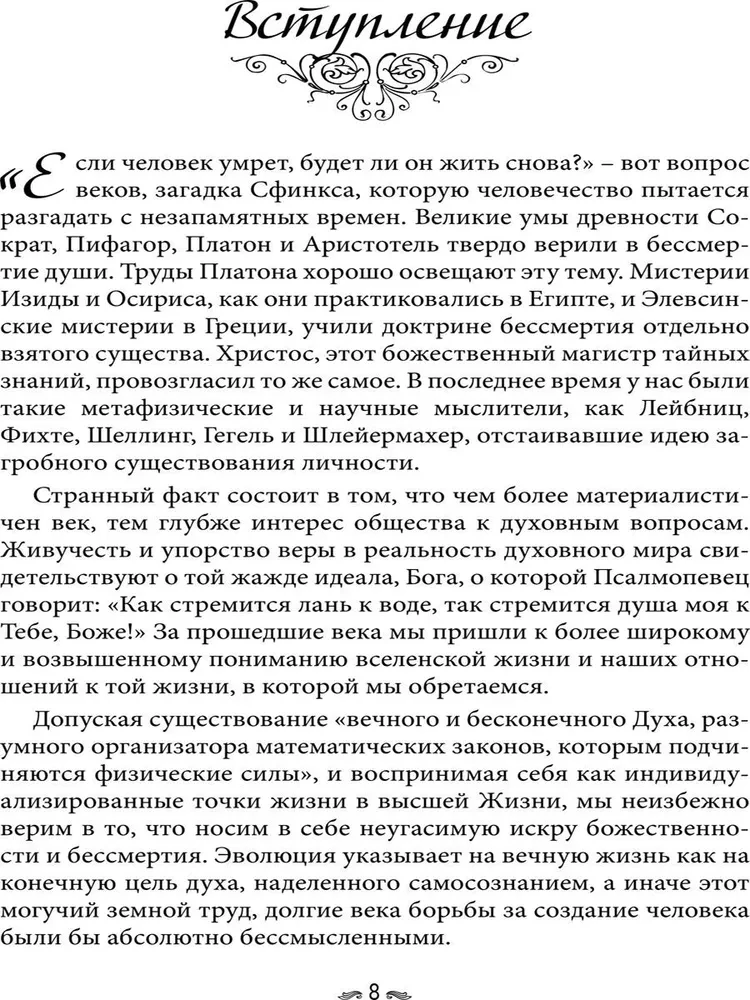 Вступление

«Если человек умрет, будет ли он жить снова?» – вот вопрос веков, загадка Сфинкса, которую человечество пытается разгадать с незапамятных времен. Великие умы древности Сократ, Пифагор, Платон и Аристотель твердо верили в бессмертие души. Труды Платона хорошо освещают эту тему. Мистерии Изиды и Осириса, как они практиковались в Египте, и Элевсинские мистерии в Греции, учили доктрине бессмертия отдельно взятого существа. Христос, этот божественный магистр тайных знаний, провозгласил то же самое. В последнее время у нас были такие метафизические и научные мыслители, как Лейбниц, Фихте, Шеллинг, Гегель и Шлейермахер, отстаивавшие идею загробного существования личности.

Странный факт состоит в том, что чем более материалистичен век, тем глубже интерес общества к духовным вопросам. Живучесть и упорство веры в реальность духовного мира свидетельствуют о той жажде идеала, Бога, о которой Псалмопевец говорит: «Как стремится лань к воде, так стремится душа моя к Тебе, Боже!» За прошедшие века мы пришли к более широкому и возвышенному пониманию вселенской жизни и наших отношений к той жизни, в которой мы обретаемся.

Допуская существование «вечного и бесконечного Духа, разумного организатора математических законов, которым подчиняются физические силы», и воспринимая себя как индивидуализированные точки жизни в высшей Жизни, мы неизбежно верим в то, что носим в себе неугасимую искру божественности и бессмертия. Эволюция указывает на вечную жизнь как на конечную цель духа, наделенного самосознанием, а иначе этот могучий земной труд, долгие века борьбы за создание человека были бы абсолютно бессмысленными.

8